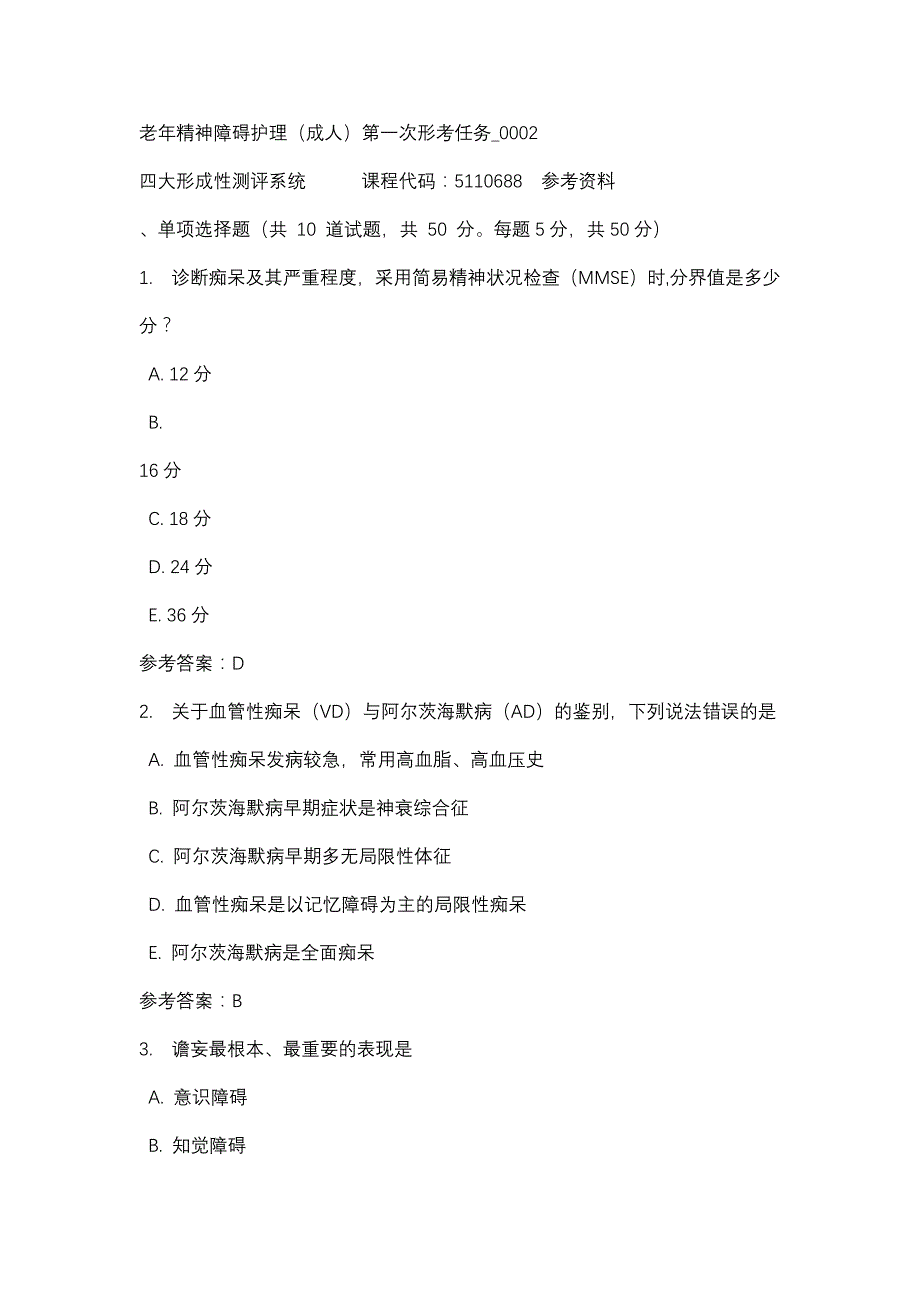 老年精神障碍护理（成人）第一次形考任务_0002

四大形成性测评系统　　课程代码：5110688　参考资料

、单项选择题（共 10 道试题，共 50 分。每题 5 分，共 50 分）

1. 诊断痴呆及其严重程度，采用简易精神状况检查（MMSE）时,分界值是多少分？

A. 12 分

B.

16 分

C. 18 分

D. 24 分

E. 36 分

参考答案：D

2. 关于血管性痴呆（VD）与阿尔茨海默病（AD）的鉴别，下列说法错误的是

A. 血管性痴呆发病较急，常用高血脂、高血压史

B. 阿尔茨海默病早期症状是神衰综合征

C. 阿尔茨海默病早期多无局限性体征

D. 血管性痴呆是以记忆障碍为主的局限性痴呆

E. 阿尔茨海默病是全面痴呆

参考答案：B

3. 谵妄最根本、最重要的表现是

A. 意识障碍

B. 知觉障碍